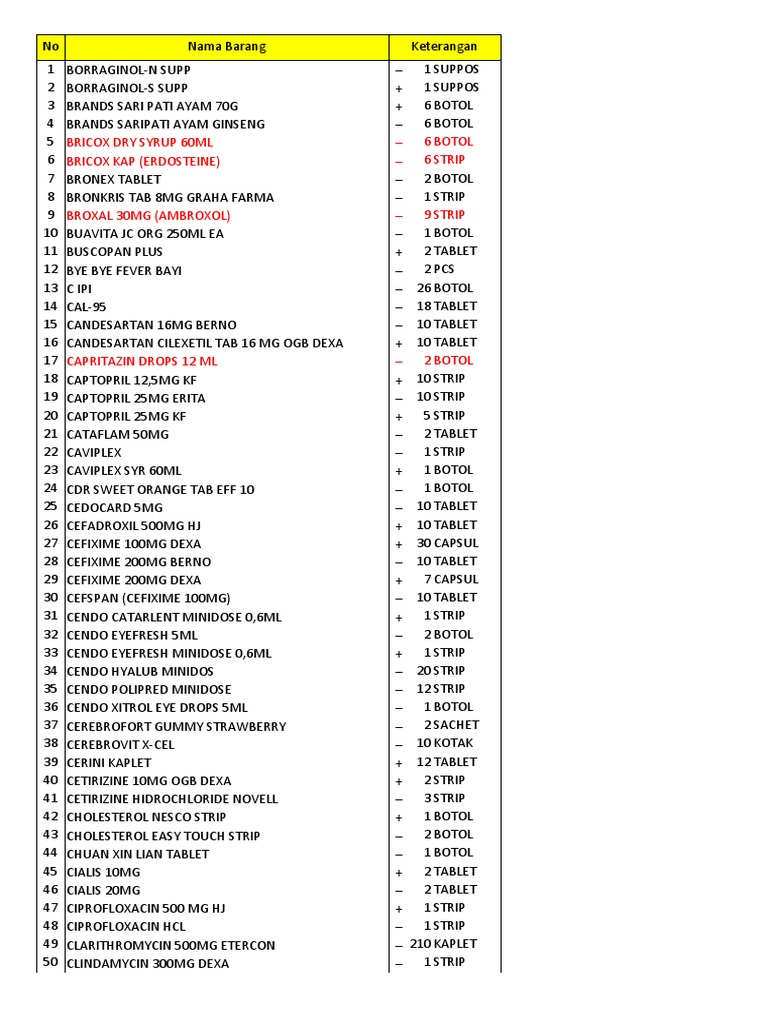 | No | Nama Barang | Keterangan |
|---|---|---|
| 1 | BORRAGINOL-N SUPP | – 1 SUPPOS |
| 2 | BORRAGINOL-S SUPP | + 1 SUPPOS |
| 3 | BRANDS SARI PATI AYAM 70G | + 6 BOTOL |
| 4 | BRANDS SARIPATI AYAM GINSENG | – 6 BOTOL |
| 5 | BRICOX DRY SYRUP 60ML | – 6 BOTOL |
| 6 | BRICOX KAP (ERDOSTEINE) | – 6 STRIP |
| 7 | BRONEX TABLET | – 2 BOTOL |
| 8 | BRONKRIS TAB 8MG GRAHA FARMA | – 1 STRIP |
| 9 | BROXAL 30MG (AMBROXOL) | – 9 STRIP |
| 10 | BUAVITA JC ORG 250ML EA | – 1 BOTOL |
| 11 | BUSCOPAN PLUS | + 2 TABLET |
| 12 | BYE BYE FEVER BAYI | – 2 PCS |
| 13 | C IPI | – 26 BOTOL |
| 14 | CAL-95 | – 18 TABLET |
| 15 | CANDESARTAN 16MG BERNO | – 10 TABLET |
| 16 | CANDESARTAN CILEXETIL TAB 16 MG OGB DEXA | + 10 TABLET |
| 17 | CAPRITAZIN DROPS 12 ML | – 2 BOTOL |
| 18 | CAPTOPRIL 12,5MG KF | + 10 STRIP |
| 19 | CAPTOPRIL 25MG ERITA | – 10 STRIP |
| 20 | CAPTOPRIL 25MG KF | + 5 STRIP |
| 21 | CATAFLAM 50MG | – 2 TABLET |
| 22 | CAVIPLEX | – 1 STRIP |
| 23 | CAVIPLEX SYR 60ML | + 1 BOTOL |
| 24 | CDR SWEET ORANGE TAB EFF 10 | – 1 BOTOL |
| 25 | CEDOCARD 5MG | – 10 TABLET |
| 26 | CEFADROXIL 500MG HJ | + 10 TABLET |
| 27 | CEFIXIME 100MG DEXA | + 30 CAPSUL |
| 28 | CEFIXIME 200MG BERNO | – 10 TABLET |
| 29 | CEFIXIME 200MG DEXA | + 7 CAPSUL |
| 30 | CEFSPAN (CEFIXIME 100MG) | – 10 TABLET |
| 31 | CENDO CATARLENT MINIDOSE 0,6ML | + 1 STRIP |
| 32 | CENDO EYEFRESH 5ML | – 2 BOTOL |
| 33 | CENDO EYEFRESH MINIDOSE 0,6ML | + 1 STRIP |
| 34 | CENDO HYALUB MINIDOS | – 20 STRIP |
| 35 | CENDO POLIPRED MINIDOSE | – 12 STRIP |
| 36 | CENDO XITROL EYE DROPS 5ML | – 1 BOTOL |
| 37 | CEREBROFORT GUMMY STRAWBERRY | – 2 SACHET |
| 38 | CEREBROVIT X-CEL | – 10 KOTAK |
| 39 | CERINI KAPLET | + 12 TABLET |
| 40 | CETIRIZINE 10MG OGB DEXA | + 2 STRIP |
| 41 | CETIRIZINE HIDROCHLORIDE NOVELL | – 3 STRIP |
| 42 | CHOLESTEROL NESCO STRIP | + 1 BOTOL |
| 43 | CHOLESTEROL EASY TOUCH STRIP | – 2 BOTOL |
| 44 | CHUAN XIN LIAN TABLET | – 1 BOTOL |
| 45 | CIALIS 10MG | + 2 TABLET |
| 46 | CIALIS 20MG | – 2 TABLET |
| 47 | CIPROFLOXACIN 500 MG HJ | + 1 STRIP |
| 48 | CIPROFLOXACIN HCL | – 1 STRIP |
| 49 | CLARITHROMYCIN 500MG ETERCON | – 210 KAPLET |
| 50 | CLINDAMYCIN 300MG DEXA | – 1 STRIP |